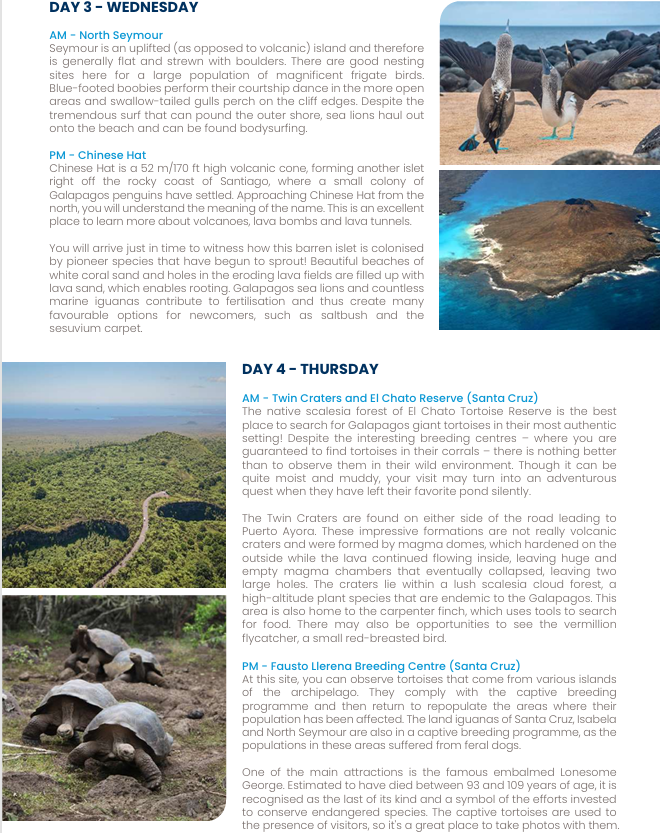 DAY 3 - WEDNESDAY

AM - North Seymour
Seymour is an uplifted (as opposed to volcanic) island and therefore is generally flat and strewn with boulders. There are good nesting sites here for a large population of magnificent frigate birds. Blue-footed boobies perform their courtship dance in the more open areas and swallow-tailed gulls perch on the cliff edges. Despite the tremendous surf that can pound the outer shore, sea lions haul out onto the beach and can be found bodysurfing.

PM - Chinese Hat
Chinese Hat is a 52 m/170 ft high volcanic cone, forming another islet right off the rocky coast of Santiago, where a small colony of Galapagos penguins have settled. Approaching Chinese Hat from the north, you will understand the meaning of the name. This is an excellent place to learn more about volcanoes, lava bombs and lava tunnels.

You will arrive just in time to witness how this barren islet is colonised by pioneer species that have begun to sprout! Beautiful beaches of white coral sand and holes in the eroding lava fields are filled up with lava sand, which enables rooting. Galapagos sea lions and countless marine iguanas contribute to fertilisation and thus create many favourable options for newcomers, such as saltbush and the sesuvium carpet.

DAY 4 - THURSDAY

AM - Twin Craters and El Chato Reserve (Santa Cruz)
The native scalesia forest of El Chato Tortoise Reserve is the best place to search for Galapagos giant tortoises in their most authentic setting! Despite the interesting breeding centres – where you are guaranteed to find tortoises in their corrals – there is nothing better than to observe them in their wild environment. Though it can be quite moist and muddy, your visit may turn into an adventurous quest when they have left their favorite pond silently.

The Twin Craters are found on either side of the road leading to Puerto Ayora. These impressive formations are not really volcanic craters and were formed by magma domes, which hardened on the outside while the lava continued flowing inside, leaving huge and empty magma chambers that eventually collapsed, leaving two large holes. The craters lie within a lush scalesia cloud forest, a high-altitude plant species that are endemic to the Galapagos. This area is also home to the carpenter finch, which uses tools to search for food. There may also be opportunities to see the vermillion flycatcher, a small red-breasted bird.

PM - Fausto Llerena Breeding Centre (Santa Cruz)
At this site, you can observe tortoises that come from various islands of the archipelago. They comply with the captive breeding programme and then return to repopulate the areas where their population has been affected. The land iguanas of Santa Cruz, Isabela and North Seymour are also in a captive breeding programme, as the populations in these areas suffered from feral dogs.

One of the main attractions is the famous embalmed Lonesome George. Estimated to have died between 93 and 109 years of age, it is recognised as the last of its kind and a symbol of the efforts invested to conserve endangered species. The captive tortoises are used to the presence of visitors, so it's a great place to take photos with them.